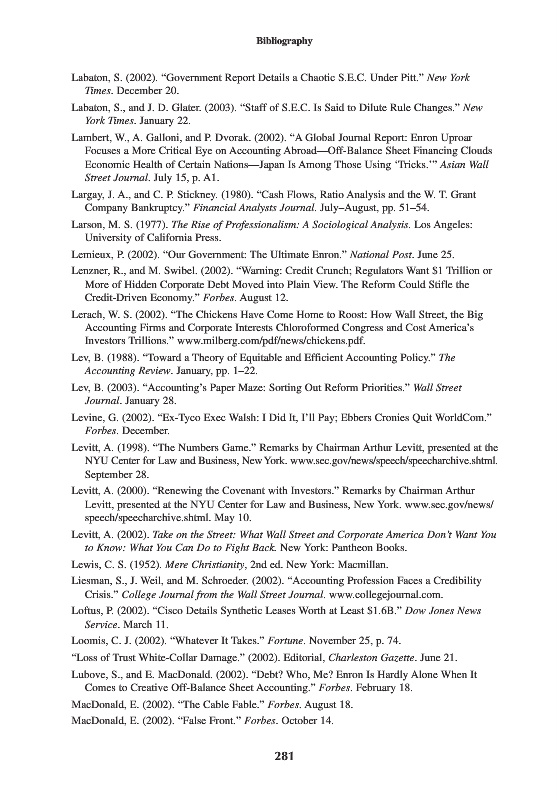 Bibliography

Labaton, S. (2002). "Government Report Details a Chaotic S.E.C. Under Pitt." New York Times. December 20.

Labaton, S., and J. D. Glater. (2003). "Staff of S.E.C. Is Said to Dilute Rule Changes." New York Times. January 22.

Lambert, W., A. Galloni, and P. Dvorak. (2002). "A Global Journal Report: Enron Uproar Focuses a More Critical Eye on Accounting Abroad—Off-Balance Sheet Financing Clouds Economic Health of Certain Nations—Japan Is Among Those Using 'Tricks.'" Asian Wall Street Journal. July 15, p. A1.

Largay, J. A., and C. P. Stickney. (1980). "Cash Flows, Ratio Analysis and the W. T. Grant Company Bankruptcy." Financial Analysts Journal. July–August, pp. 51–54.

Larson, M. S. (1977). The Rise of Professionalism: A Sociological Analysis. Los Angeles: University of California Press.

Lemieux, P. (2002). "Our Government: The Ultimate Enron." National Post. June 25.

Lenzner, R., and M. Swibel. (2002). "Warning: Credit Crunch; Regulators Want $1 Trillion or More of Hidden Corporate Debt Moved into Plain View. The Reform Could Stifle the Credit-Driven Economy." Forbes. August 12.

Lerach, W. S. (2002). "The Chickens Have Come Home to Roost: How Wall Street, the Big Accounting Firms and Corporate Interests Chloroformed Congress and Cost America's Investors Trillions." www.milberg.com/pdf/news/chickens.pdf.

Lev, B. (1988). "Toward a Theory of Equitable and Efficient Accounting Policy." The Accounting Review. January, pp. 1–22.

Lev, B. (2003). "Accounting's Paper Maze: Sorting Out Reform Priorities." Wall Street Journal. January 28.

Levine, G. (2002). "Ex-Tyco Exec Walsh: I Did It, I'll Pay; Ebbers Cronies Quit WorldCom." Forbes. December.

Levitt, A. (1998). "The Numbers Game." Remarks by Chairman Arthur Levitt, presented at the NYU Center for Law and Business, New York. www.sec.gov/news/speech/speecharchive.shtml. September 28.

Levitt, A. (2000). "Renewing the Covenant with Investors." Remarks by Chairman Arthur Levitt, presented at the NYU Center for Law and Business, New York. www.sec.gov/news/speech/speecharchive.shtml. May 10.

Levitt, A. (2002). Take on the Street: What Wall Street and Corporate America Don't Want You to Know: What You Can Do to Fight Back. New York: Pantheon Books.

Lewis, C. S. (1952). Mere Christianity, 2nd ed. New York: Macmillan.

Liesman, S., J. Weil, and M. Schroeder. (2002). "Accounting Profession Faces a Credibility Crisis." College Journal from the Wall Street Journal. www.collegejournal.com.

Loftus, P. (2002). "Cisco Details Synthetic Leases Worth at Least $1.6B." Dow Jones News Service. March 11.

Loomis, C. J. (2002). "Whatever It Takes." Fortune. November 25, p. 74.

"Loss of Trust White-Collar Damage." (2002). Editorial, Charleston Gazette. June 21.

Lubove, S., and E. MacDonald. (2002). "Debt? Who, Me? Enron Is Hardly Alone When It Comes to Creative Off-Balance Sheet Accounting." Forbes. February 18.

MacDonald, E. (2002). "The Cable Fable." Forbes. August 18.

MacDonald, E. (2002). "False Front." Forbes. October 14.

281